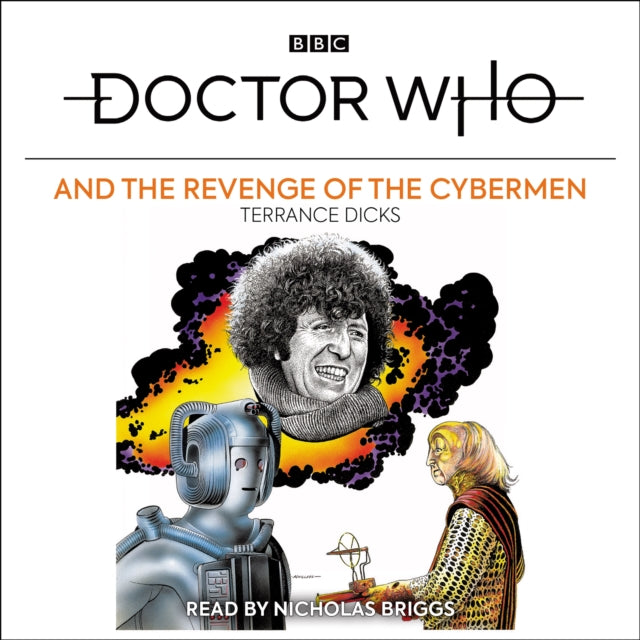 BBC
DOCTOR WHO

AND THE REVENGE OF THE CYBERMEN
TERRANCE DICKS

READ BY NICHOLAS BRIGGS